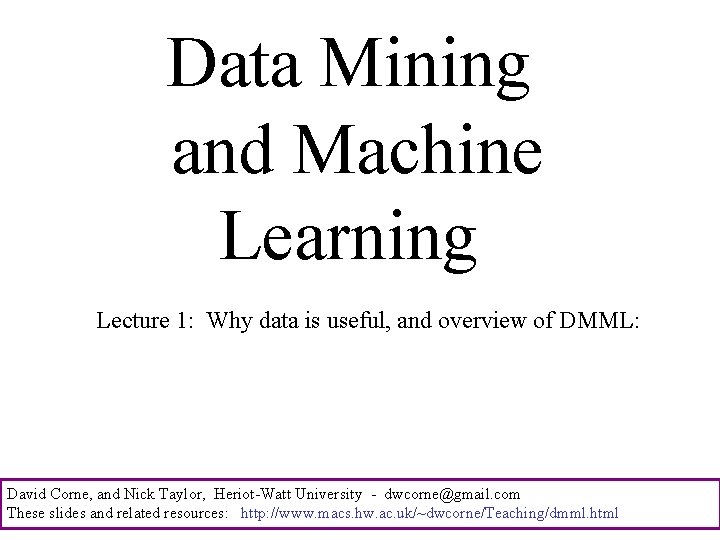 Data Mining
and Machine
Learning

Lecture 1: Why data is useful, and overview of DMML:

David Corne, and Nick Taylor, Heriot-Watt University - dwcorne@gmail.com
These slides and related resources: http://www.macs.hw.ac.uk/~dwcorne/Teaching/dmml.html